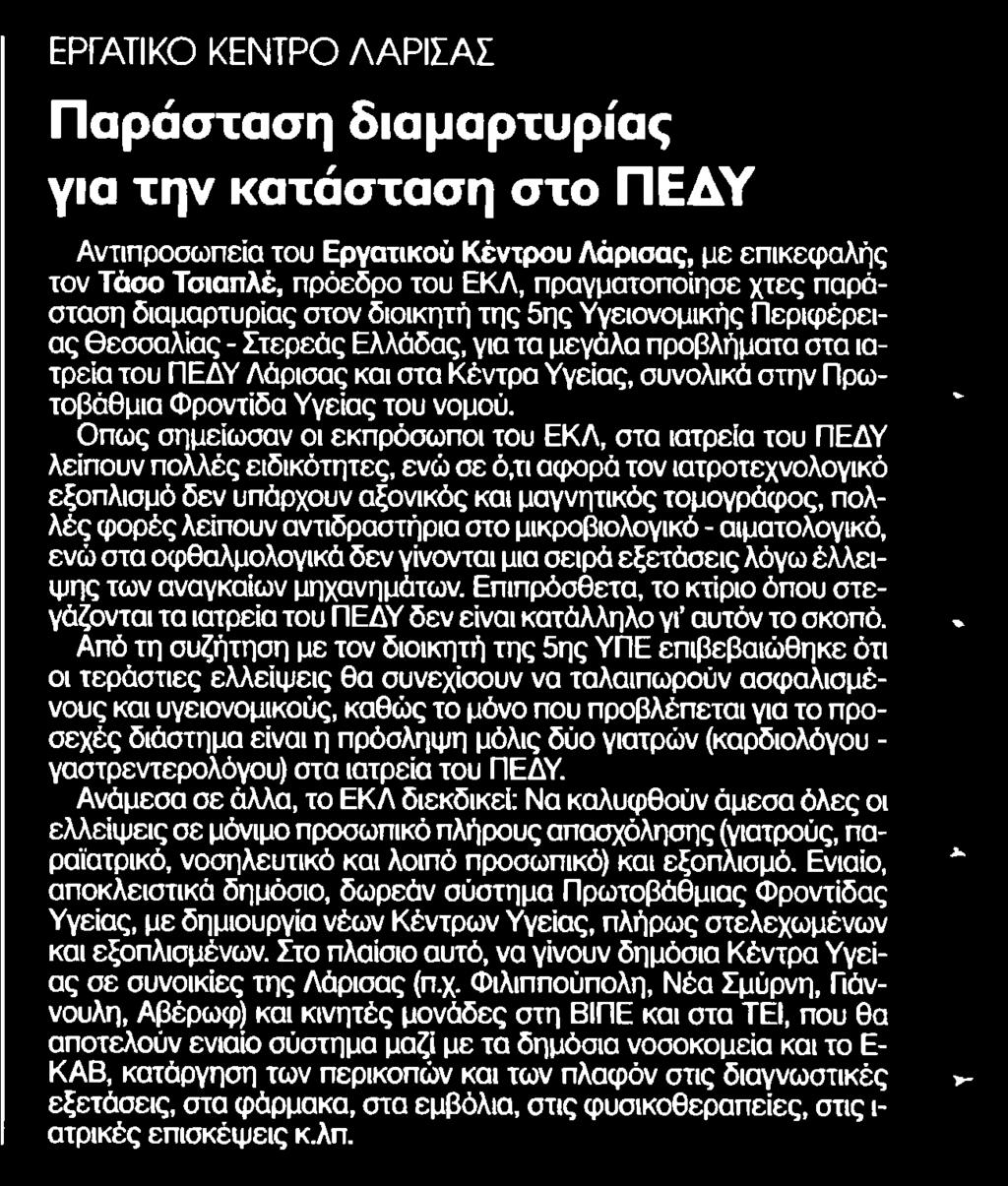 ΕΡΓΑΤΙΚΟ ΚΕΝΤΡΟ ΛΑΡΙΣΑΣ

Παράσταση διαμαρτυρίας για την κατάσταση στο ΠΕΔΥ

Αντιπροσωπεία του Εργατικού Κέντρου Λάρισας, με επικεφαλής τον Τάσο Τσιαπλέ, πρόεδρο του ΕΚΛ, πραγματοποίησε χτες παράσταση διαμαρτυρίας στον διοικητή της 5ης Υγειονομικής Περιφέρειας Θεσσαλίας - Στερεάς Ελλάδας, για τα μεγάλα προβλήματα στα ιατρεία του ΠΕΔΥ Λάρισας και στα Κέντρα Υγείας, συνολικά στην Πρωτοβάθμια Φροντίδα Υγείας του νομού.

Οπως σημείωσαν οι εκπρόσωποι του ΕΚΛ, στα ιατρεία του ΠΕΔΥ λείπουν πολλές ειδικότητες, ενώ σε ό,τι αφορά τον ιατροτεχνολογικό εξοπλισμό δεν υπάρχουν αξονικός και μαγνητικός τομογράφος, πολλές φορές λείπουν αντιδραστήρια στο μικροβιολογικό - αιματολογικό, ενώ στα οφθαλμολογικά δεν γίνονται μια σειρά εξετάσεις λόγω έλλειψης των αναγκαίων μηχανημάτων. Επιπρόσθετα, το κτίριο όπου στεγάζονται τα ιατρεία του ΠΕΔΥ δεν είναι κατάλληλο γι' αυτόν το σκοπό.

Από τη συζήτηση με τον διοικητή της 5ης ΥΠΕ επιβεβαιώθηκε ότι οι τεράστιες ελλείψεις θα συνεχίσουν να ταλαιπωρούν ασφαλισμένους και υγειονομικούς, καθώς το μόνο που προβλέπεται για το προσεχές διάστημα είναι η πρόσληψη μόλις δύο γιατρών (καρδιολόγου - γαστρεντερολόγου) στα ιατρεία του ΠΕΔΥ.

Ανάμεσα σε άλλα, το ΕΚΛ διεκδικεί: Να καλυφθούν άμεσα όλες οι ελλείψεις σε μόνιμο προσωπικό πλήρους απασχόλησης (γιατρούς, παραϊατρικό, νοσηλευτικό και λοιπό προσωπικό) και εξοπλισμό. Ενιαίο, αποκλειστικά δημόσιο, δωρεάν σύστημα Πρωτοβάθμιας Φροντίδας Υγείας, με δημιουργία νέων Κέντρων Υγείας, πλήρως στελεχωμένων και εξοπλισμένων. Στο πλαίσιο αυτό, να γίνουν δημόσια Κέντρα Υγείας σε συνοικίες της Λάρισας (π.χ. Φιλιππούπολη, Νέα Σμύρνη, Γιάννουλη, Αβέρωφ) και κινητές μονάδες στη ΒΙΠΕ και στα ΤΕΙ, που θα αποτελούν ενιαίο σύστημα μαζί με τα δημόσια νοσοκομεία και το ΕΚΑΒ, κατάργηση των περικοπών και των πλαφόν στις διαγνωστικές εξετάσεις, στα φάρμακα, στα εμβόλια, στις φυσικοθεραπείες, στις ιατρικές επισκέψεις κ.λπ.